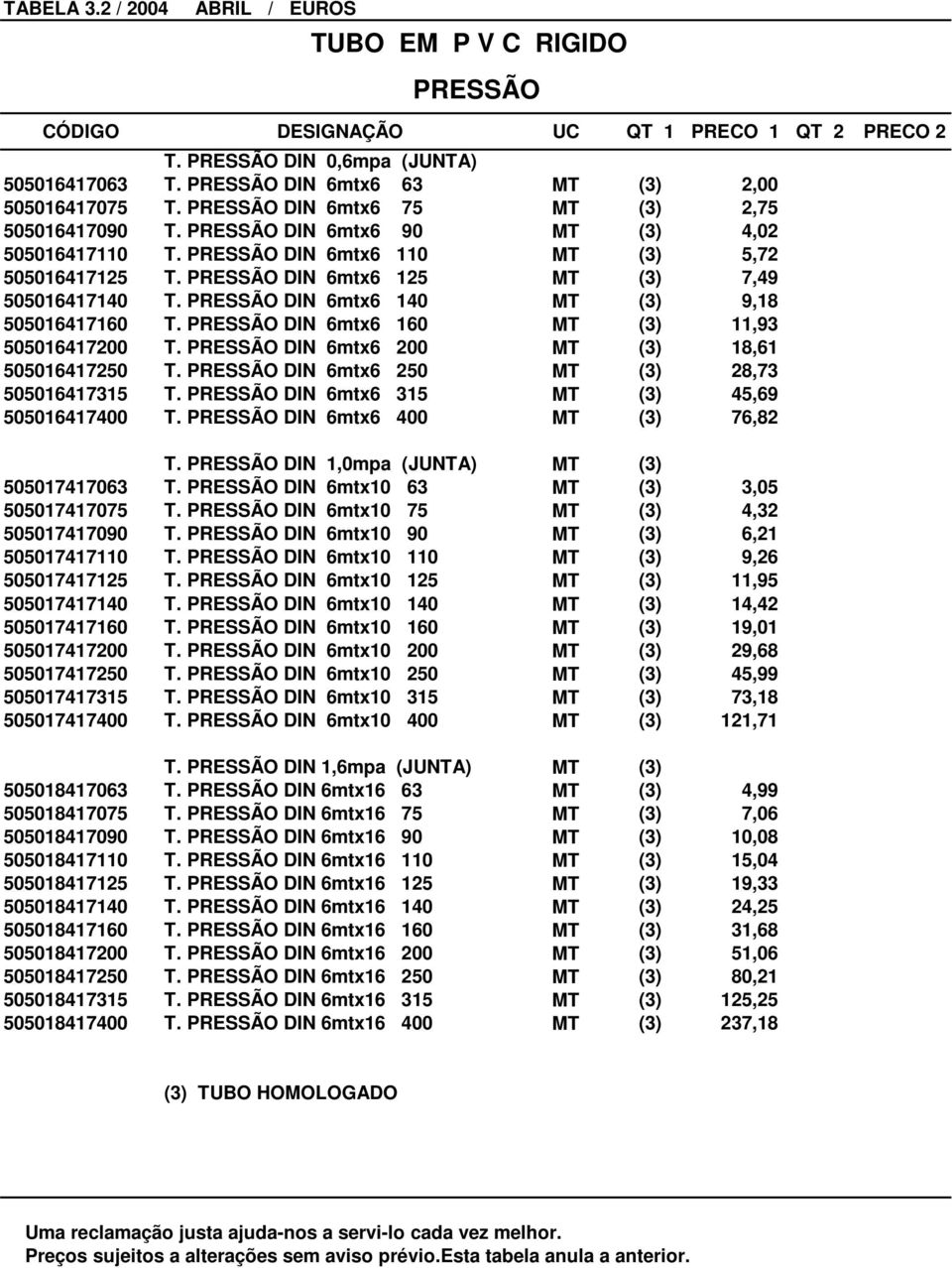 TABELA 3.2 / 2004 ABRIL / EUROS

TUBO EM P V C RIGIDO

PRESSÃO

| CÓDIGO | DESIGNAÇÃO | UC | QT 1 | PRECO 1 | QT 2 | PRECO 2 |
|---|---|---|---|---|---|---|
| | T. PRESSÃO DIN 0,6mpa (JUNTA) | | | | | |
| 505016417063 | T. PRESSÃO DIN 6mtx6 63 | MT | (3) | 2,00 | | |
| 505016417075 | T. PRESSÃO DIN 6mtx6 75 | MT | (3) | 2,75 | | |
| 505016417090 | T. PRESSÃO DIN 6mtx6 90 | MT | (3) | 4,02 | | |
| 505016417110 | T. PRESSÃO DIN 6mtx6 110 | MT | (3) | 5,72 | | |
| 505016417125 | T. PRESSÃO DIN 6mtx6 125 | MT | (3) | 7,49 | | |
| 505016417140 | T. PRESSÃO DIN 6mtx6 140 | MT | (3) | 9,18 | | |
| 505016417160 | T. PRESSÃO DIN 6mtx6 160 | MT | (3) | 11,93 | | |
| 505016417200 | T. PRESSÃO DIN 6mtx6 200 | MT | (3) | 18,61 | | |
| 505016417250 | T. PRESSÃO DIN 6mtx6 250 | MT | (3) | 28,73 | | |
| 505016417315 | T. PRESSÃO DIN 6mtx6 315 | MT | (3) | 45,69 | | |
| 505016417400 | T. PRESSÃO DIN 6mtx6 400 | MT | (3) | 76,82 | | |
| | T. PRESSÃO DIN 1,0mpa (JUNTA) | MT | (3) | | | |
| 505017417063 | T. PRESSÃO DIN 6mtx10 63 | MT | (3) | 3,05 | | |
| 505017417075 | T. PRESSÃO DIN 6mtx10 75 | MT | (3) | 4,32 | | |
| 505017417090 | T. PRESSÃO DIN 6mtx10 90 | MT | (3) | 6,21 | | |
| 505017417110 | T. PRESSÃO DIN 6mtx10 110 | MT | (3) | 9,26 | | |
| 505017417125 | T. PRESSÃO DIN 6mtx10 125 | MT | (3) | 11,95 | | |
| 505017417140 | T. PRESSÃO DIN 6mtx10 140 | MT | (3) | 14,42 | | |
| 505017417160 | T. PRESSÃO DIN 6mtx10 160 | MT | (3) | 19,01 | | |
| 505017417200 | T. PRESSÃO DIN 6mtx10 200 | MT | (3) | 29,68 | | |
| 505017417250 | T. PRESSÃO DIN 6mtx10 250 | MT | (3) | 45,99 | | |
| 505017417315 | T. PRESSÃO DIN 6mtx10 315 | MT | (3) | 73,18 | | |
| 505017417400 | T. PRESSÃO DIN 6mtx10 400 | MT | (3) | 121,71 | | |
| | T. PRESSÃO DIN 1,6mpa (JUNTA) | MT | (3) | | | |
| 505018417063 | T. PRESSÃO DIN 6mtx16 63 | MT | (3) | 4,99 | | |
| 505018417075 | T. PRESSÃO DIN 6mtx16 75 | MT | (3) | 7,06 | | |
| 505018417090 | T. PRESSÃO DIN 6mtx16 90 | MT | (3) | 10,08 | | |
| 505018417110 | T. PRESSÃO DIN 6mtx16 110 | MT | (3) | 15,04 | | |
| 505018417125 | T. PRESSÃO DIN 6mtx16 125 | MT | (3) | 19,33 | | |
| 505018417140 | T. PRESSÃO DIN 6mtx16 140 | MT | (3) | 24,25 | | |
| 505018417160 | T. PRESSÃO DIN 6mtx16 160 | MT | (3) | 31,68 | | |
| 505018417200 | T. PRESSÃO DIN 6mtx16 200 | MT | (3) | 51,06 | | |
| 505018417250 | T. PRESSÃO DIN 6mtx16 250 | MT | (3) | 80,21 | | |
| 505018417315 | T. PRESSÃO DIN 6mtx16 315 | MT | (3) | 125,25 | | |
| 505018417400 | T. PRESSÃO DIN 6mtx16 400 | MT | (3) | 237,18 | | |

(3) TUBO HOMOLOGADO

Uma reclamação justa ajuda-nos a servi-lo cada vez melhor.
Preços sujeitos a alterações sem aviso prévio.Esta tabela anula a anterior.